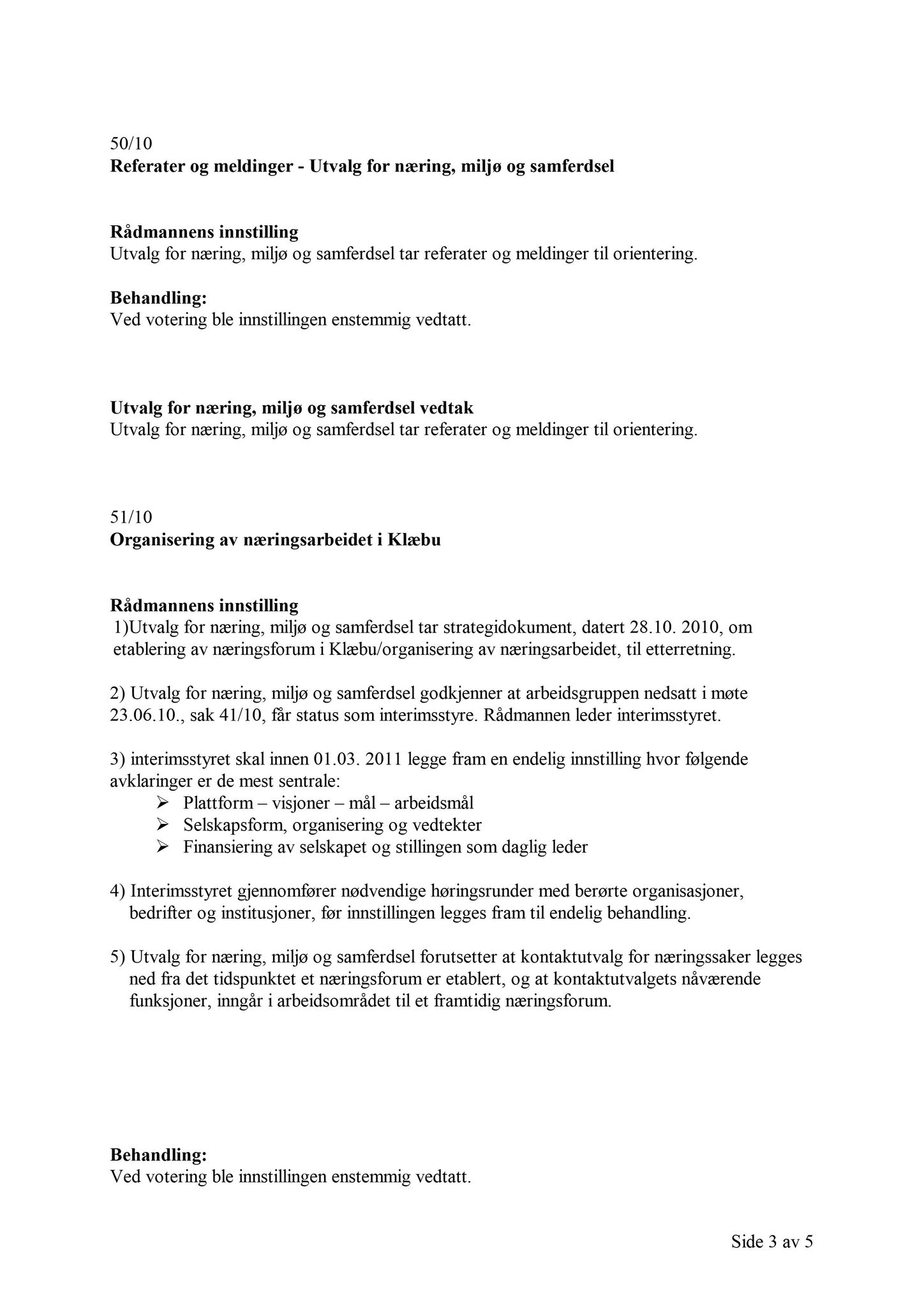 50/10
Referater og meldinger - Utvalg for næring, miljø og samferdsel

Rådmannens innstilling
Utvalg for næring, miljø og samferdsel tar referater og meldinger til orientering.

Behandling:
Ved votering ble innstillingen enstemmig vedtatt.

Utvalg for næring, miljø og samferdsel vedtak
Utvalg for næring, miljø og samferdsel tar referater og meldinger til orientering.

51/10
Organisering av næringsarbeidet i Klæbu

Rådmannens innstilling
1)Utvalg for næring, miljø og samferdsel tar strategidokument, datert 28.10. 2010, om etablering av næringsforum i Klæbu/organisering av næringsarbeidet, til etterretning.

2) Utvalg for næring, miljø og samferdsel godkjenner at arbeidsgruppen nedsatt i møte 23.06.10., sak 41/10, får status som interimsstyre. Rådmannen leder interimsstyret.

3) interimsstyret skal innen 01.03. 2011 legge fram en endelig innstilling hvor følgende avklaringer er de mest sentrale:
➢ Plattform – visjoner – mål – arbeidsmål
➢ Selskapsform, organisering og vedtekter
➢ Finansiering av selskapet og stillingen som daglig leder

4) Interimsstyret gjennomfører nødvendige høringsrunder med berørte organisasjoner, bedrifter og institusjoner, før innstillingen legges fram til endelig behandling.

5) Utvalg for næring, miljø og samferdsel forutsetter at kontaktutvalg for næringssaker legges ned fra det tidspunktet et næringsforum er etablert, og at kontaktutvalgets nåværende funksjoner, inngår i arbeidsområdet til et framtidig næringsforum.

Behandling:
Ved votering ble innstillingen enstemmig vedtatt.

Side 3 av 5